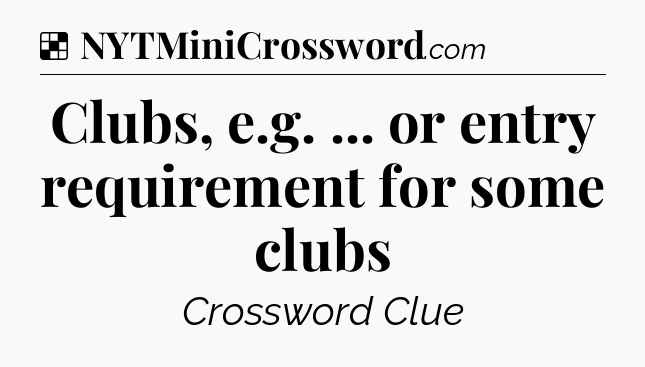 NYTMiniCrossword.com

Clubs, e.g. ... or entry requirement for some clubs

Crossword Clue